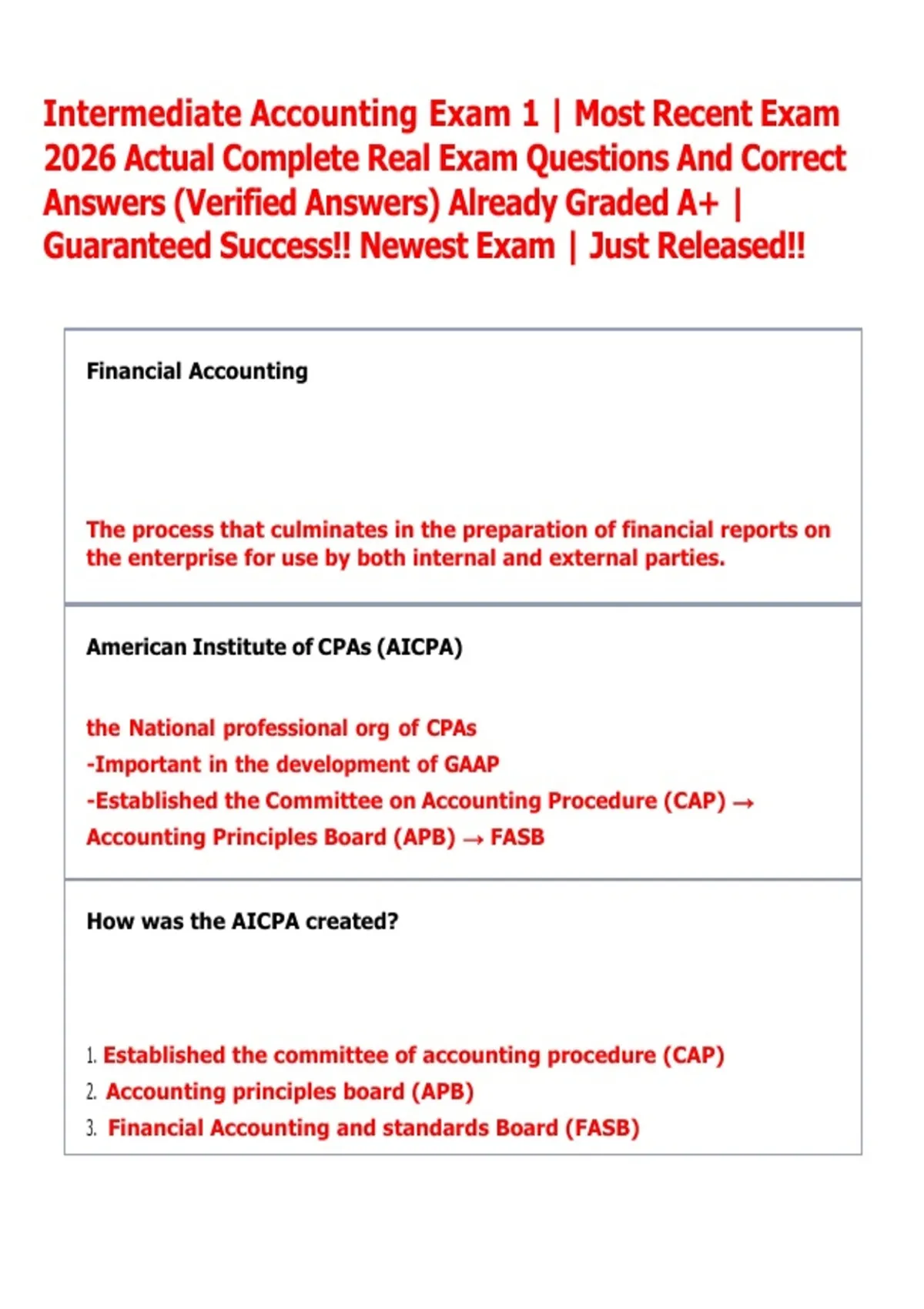 Intermediate Accounting Exam 1 | Most Recent Exam 2026 Actual Complete Real Exam Questions And Correct Answers (Verified Answers) Already Graded A+ | Guaranteed Success!! Newest Exam | Just Released!!

Financial Accounting

The process that culminates in the preparation of financial reports on the enterprise for use by both internal and external parties.

American Institute of CPAs (AICPA)

the National professional org of CPAs
-Important in the development of GAAP
-Established the Committee on Accounting Procedure (CAP) → Accounting Principles Board (APB) → FASB

How was the AICPA created?

1. Established the committee of accounting procedure (CAP)
2. Accounting principles board (APB)
3. Financial Accounting and standards Board (FASB)